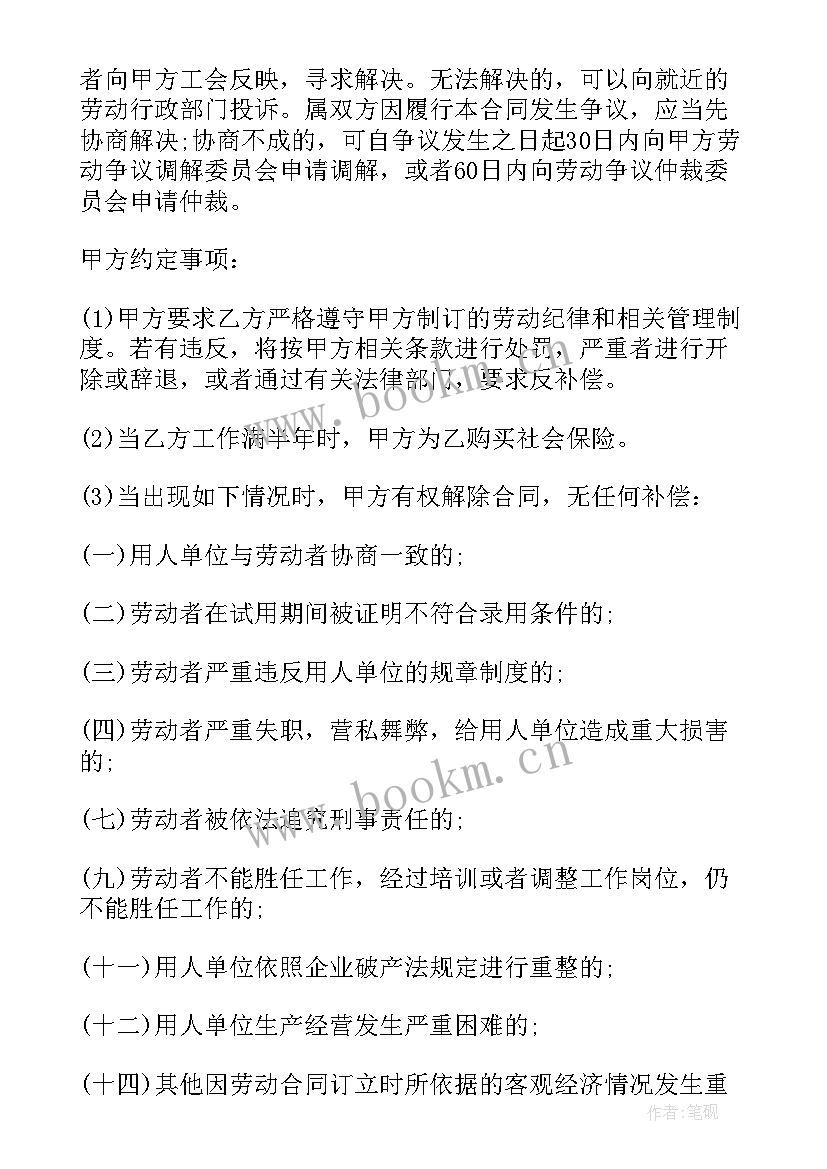 者向甲方工会反映，寻求解决。无法解决的，可以向就近的劳动行政部门投诉。属双方因履行本合同发生争议，应当先协商解决;协商不成的，可自争议发生之日起30日内向甲方劳动争议调解委员会申请调解，或者60日内向劳动争议仲裁委员会申请仲裁。

甲方约定事项：

(1)甲方要求乙方严格遵守甲方制订的劳动纪律和相关管理制度。若有违反，将按甲方相关条款进行处罚，严重者进行开除或辞退，或者通过有关法律部门，要求反补偿。

(2)当乙方工作满半年时，甲方为乙购买社会保险。

(3)当出现如下情况时，甲方有权解除合同，无任何补偿：

(一)用人单位与劳动者协商一致的;

(二)劳动者在试用期间被证明不符合录用条件的;

(三)劳动者严重违反用人单位的规章制度的;

(四)劳动者严重失职，营私舞弊，给用人单位造成重大损害的;

(七)劳动者被依法追究刑事责任的;

(九)劳动者不能胜任工作，经过培训或者调整工作岗位，仍不能胜任工作的;

(十一)用人单位依照企业破产法规定进行重整的;

(十二)用人单位生产经营发生严重困难的;

(十四)其他因劳动合同订立时所依据的客观经济情况发生重

www.bookm.cn
www.bookm.cn
作者:笔砚